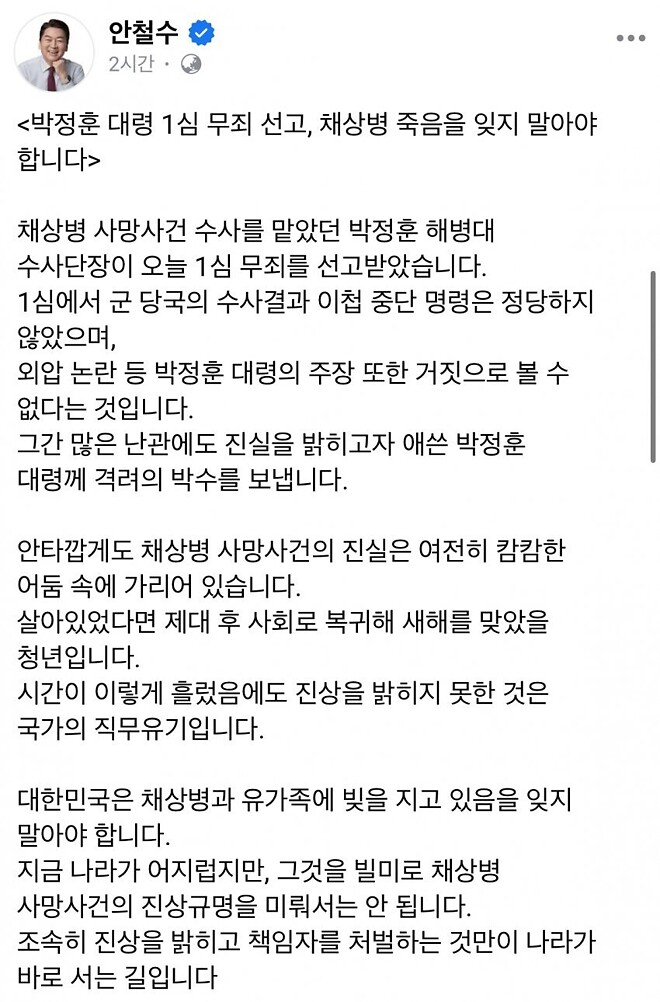 안철수
2시간 ·

<박정훈 대령 1심 무죄 선고, 채상병 죽음을 잊지 말아야 합니다>

채상병 사망사건 수사를 맡았던 박정훈 해병대 수사단장이 오늘 1심 무죄를 선고받았습니다.
1심에서 군 당국의 수사결과 이첩 중단 명령은 정당하지 않았으며,
외압 논란 등 박정훈 대령의 주장 또한 거짓으로 볼 수 없다는 것입니다.
그간 많은 난관에도 진실을 밝히고자 애쓴 박정훈 대령께 격려의 박수를 보냅니다.

안타깝게도 채상병 사망사건의 진실은 여전히 캄캄한 어둠 속에 가리어 있습니다.
살아있었다면 제대 후 사회로 복귀해 새해를 맞았을 청년입니다.
시간이 이렇게 흘렀음에도 진상을 밝히지 못한 것은 국가의 직무유기입니다.

대한민국은 채상병과 유가족에 빚을 지고 있음을 잊지 말아야 합니다.
지금 나라가 어지럽지만, 그것을 빌미로 채상병 사망사건의 진상규명을 미뤄서는 안 됩니다.
조속히 진상을 밝히고 책임자를 처벌하는 것만이 나라가 바로 서는 길입니다